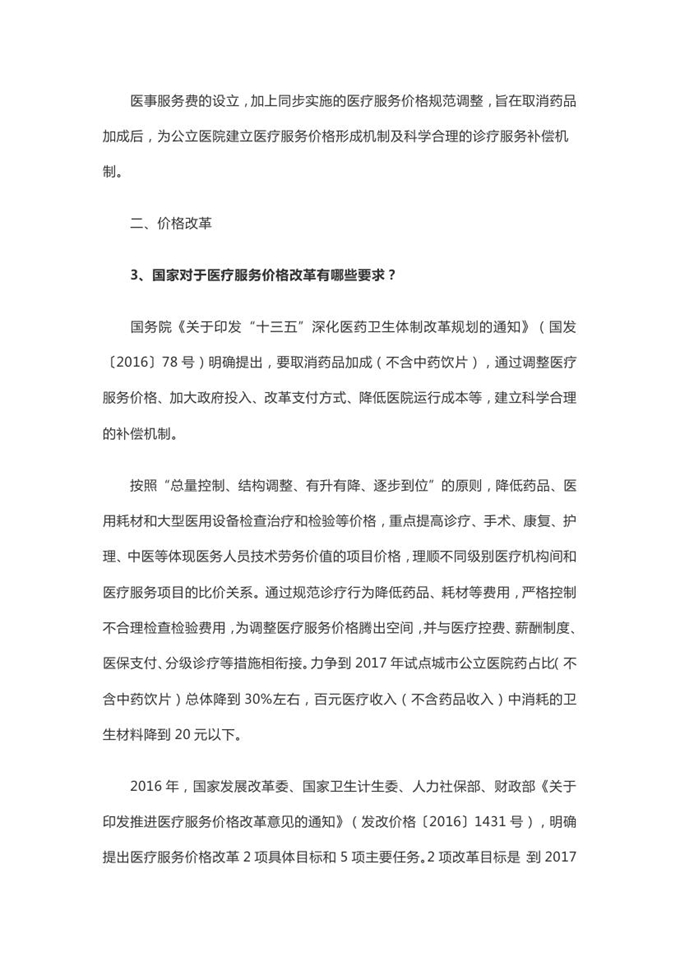 医事服务费的设立，加上同步实施的医疗服务价格规范调整，旨在取消药品加成后，为公立医院建立医疗服务价格形成机制及科学合理的诊疗服务补偿机制。

二、价格改革

3、国家对于医疗服务价格改革有哪些要求？

国务院《关于印发“十三五”深化医药卫生体制改革规划的通知》（国发〔2016〕78号）明确提出，要取消药品加成（不含中药饮片），通过调整医疗服务价格、加大政府投入、改革支付方式、降低医院运行成本等，建立科学合理的补偿机制。

按照“总量控制、结构调整、有升有降、逐步到位”的原则，降低药品、医用耗材和大型医用设备检查治疗和检验等价格，重点提高诊疗、手术、康复、护理、中医等体现医务人员技术劳务价值的项目价格，理顺不同级别医疗机构间和医疗服务项目的比价关系。通过规范诊疗行为降低药品、耗材等费用，严格控制不合理检查检验费用，为调整医疗服务价格腾出空间，并与医疗控费、薪酬制度、医保支付、分级诊疗等措施相衔接。力争到2017年试点城市公立医院药占比（不含中药饮片）总体降到30%左右，百元医疗收入（不含药品收入）中消耗的卫生材料降到20元以下。

2016年，国家发展改革委、国家卫生计生委、人力社保部、财政部《关于印发推进医疗服务价格改革意见的通知》（发改价格〔2016〕1431号），明确提出医疗服务价格改革2项具体目标和5项主要任务。2项改革目标是 到2017